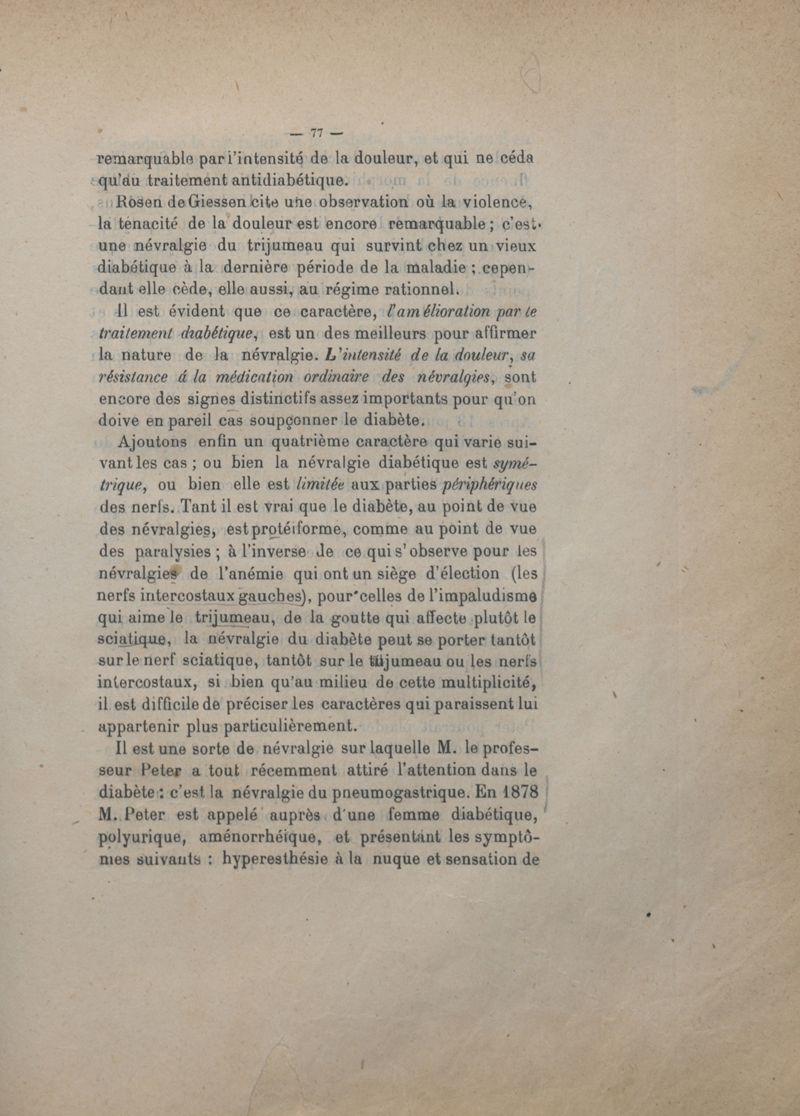 — 77 —

remarquable par l'intensité de la douleur, et qui ne céda qu'au traitement antidiabétique.

Rosen de Giessen cite une observation où la violence, la ténacité de la douleur est encore remarquable ; c'est une névralgie du trijumeau qui survint chez un vieux diabétique à la dernière période de la maladie ; cependant elle cède, elle aussi, au régime rationnel.

Il est évident que ce caractère, l'amélioration par le traitement diabétique, est un des meilleurs pour affirmer la nature de la névralgie. L'intensité de la douleur, sa résistance à la médication ordinaire des névralgies, sont encore des signes distinctifs assez importants pour qu'on doive en pareil cas soupçonner le diabète.

Ajoutons enfin un quatrième caractère qui varie suivant les cas ; ou bien la névralgie diabétique est symétrique, ou bien elle est limitée aux parties périphériques des nerfs. Tant il est vrai que le diabète, au point de vue des névralgies, est protéiforme, comme au point de vue des paralysies ; à l'inverse de ce qui s'observe pour les névralgies de l'anémie qui ont un siège d'élection (les nerfs intercostaux gauches), pour celles de l'impaludisme qui aime le trijumeau, de la goutte qui affecte plutôt le sciatique, la névralgie du diabète peut se porter tantôt sur le nerf sciatique, tantôt sur le trijumeau ou les nerfs intercostaux, si bien qu'au milieu de cette multiplicité, il est difficile de préciser les caractères qui paraissent lui appartenir plus particulièrement.

Il est une sorte de névralgie sur laquelle M. le professeur Peter a tout récemment attiré l'attention dans le diabète : c'est la névralgie du pneumogastrique. En 1878 M. Peter est appelé auprès d'une femme diabétique, polyurique, aménorrhéique, et présentant les symptômes suivants : hyperesthésie à la nuque et sensation de